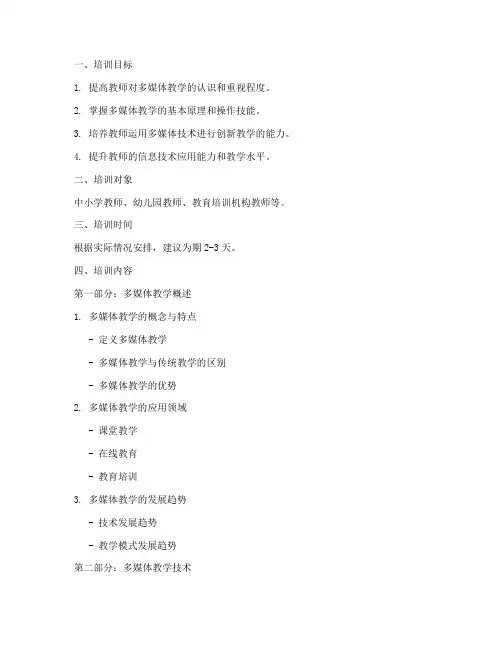 一、培训目标

1. 提高教师对多媒体教学的认识和重视程度。

2. 掌握多媒体教学的基本原理和操作技能。

3. 培养教师运用多媒体技术进行创新教学的能力。

4. 提升教师的信息技术应用能力和教学水平。

二、培训对象

中小学教师、幼儿园教师、教育培训机构教师等。

三、培训时间

根据实际情况安排，建议为期 2-3 天。

四、培训内容

第一部分：多媒体教学概述

1. 多媒体教学的概念与特点

- 定义多媒体教学

- 多媒体教学与传统教学的区别

- 多媒体教学的优势

2. 多媒体教学的应用领域

- 课堂教学

- 在线教育

- 教育培训

3. 多媒体教学的发展趋势

- 技术发展趋势

- 教学模式发展趋势

第二部分：多媒体教学技术